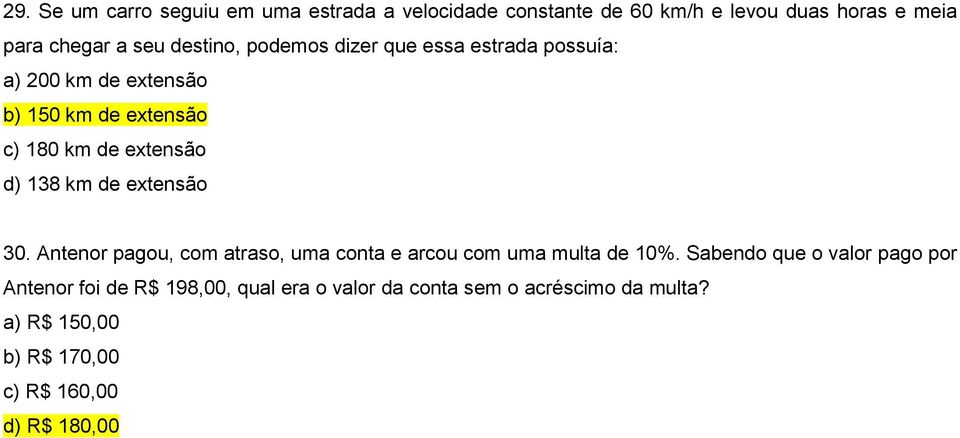 29. Se um carro seguiu em uma estrada a velocidade constante de 60 km/h e levou duas horas e meia para chegar a seu destino, podemos dizer que essa estrada possuía:
a) 200 km de extensão
b) 150 km de extensão
c) 180 km de extensão
d) 138 km de extensão

30. Antenor pagou, com atraso, uma conta e arcou com uma multa de 10%. Sabendo que o valor pago por Antenor foi de R$ 198,00, qual era o valor da conta sem o acréscimo da multa?
a) R$ 150,00
b) R$ 170,00
c) R$ 160,00
d) R$ 180,00